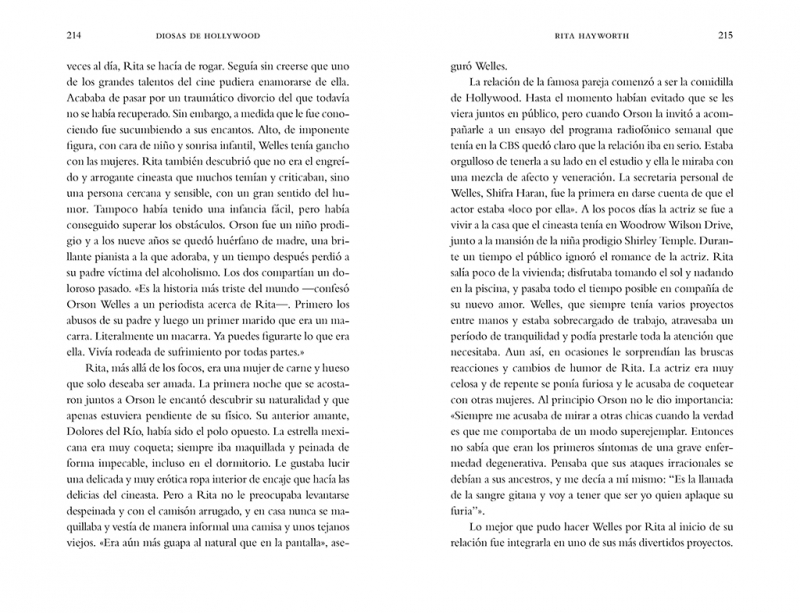 214 DIOSAS DE HOLLYWOOD

veces al día, Rita se hacía de rogar. Seguía sin creerse que uno de los grandes talentos del cine pudiera enamorarse de ella. Acababa de pasar por un traumático divorcio del que todavía no se había recuperado. Sin embargo, a medida que le fue conociendo fue sucumbiendo a sus encantos. Alto, de imponente figura, con cara de niño y sonrisa infantil, Welles tenía gancho con las mujeres. Rita también descubrió que no era el engreído y arrogante cineasta que muchos temían y criticaban, sino una persona cercana y sensible, con un gran sentido del humor. Tampoco había tenido una infancia fácil, pero había conseguido superar los obstáculos. Orson fue un niño prodigio y a los nueve años se quedó huérfano de madre, una brillante pianista a la que adoraba, y un tiempo después perdió a su padre víctima del alcoholismo. Los dos compartían un doloroso pasado. «Es la historia más triste del mundo —confesó Orson Welles a un periodista acerca de Rita—. Primero los abusos de su padre y luego un primer marido que era un macarra. Literalmente un macarra. Ya puedes figurarte lo que era ella. Vivía rodeada de sufrimiento por todas partes.»

Rita, más allá de los focos, era una mujer de carne y hueso que solo deseaba ser amada. La primera noche que se acostaron juntos a Orson le encantó descubrir su naturalidad y que apenas estuviera pendiente de su físico. Su anterior amante, Dolores del Río, había sido el polo opuesto. La estrella mexicana era muy coqueta; siempre iba maquillada y peinada de forma impecable, incluso en el dormitorio. Le gustaba lucir una delicada y muy erótica ropa interior de encaje que hacía las delicias del cineasta. Pero a Rita no le preocupaba levantarse despeinada y con el camisón arrugado, y en casa nunca se maquillaba y vestía de manera informal una camisa y unos tejanos viejos. «Era aún más guapa al natural que en la pantalla», ase-

RITA HAYWORTH 215

guró Welles.

La relación de la famosa pareja comenzó a ser la comidilla de Hollywood. Hasta el momento habían evitado que se les viera juntos en público, pero cuando Orson la invitó a acompañarle a un ensayo del programa radiofónico semanal que tenía en la CBS quedó claro que la relación iba en serio. Estaba orgulloso de tenerla a su lado en el estudio y ella le miraba con una mezcla de afecto y veneración. La secretaria personal de Welles, Shifra Haran, fue la primera en darse cuenta de que el actor estaba «loco por ella». A los pocos días la actriz se fue a vivir a la casa que el cineasta tenía en Woodrow Wilson Drive, junto a la mansión de la niña prodigio Shirley Temple. Durante un tiempo el público ignoró el romance de la actriz. Rita salía poco de la vivienda; disfrutaba tomando el sol y nadando en la piscina, y pasaba todo el tiempo posible en compañía de su nuevo amor. Welles, que siempre tenía varios proyectos entre manos y estaba sobrecargado de trabajo, atravesaba un período de tranquilidad y podía prestarle toda la atención que necesitaba. Aun así, en ocasiones le sorprendían las bruscas reacciones y cambios de humor de Rita. La actriz era muy celosa y de repente se ponía furiosa y le acusaba de coquetear con otras mujeres. Al principio Orson no le dio importancia: «Siempre me acusaba de mirar a otras chicas cuando la verdad es que me comportaba de un modo superejemplar. Entonces no sabía que eran los primeros síntomas de una grave enfermedad degenerativa. Pensaba que sus ataques irracionales se debían a sus ancestros, y me decía a mí mismo: "Es la llamada de la sangre gitana y voy a tener que ser yo quien aplaque su furia"».

Lo mejor que pudo hacer Welles por Rita al inicio de su relación fue integrarla en uno de sus más divertidos proyectos.